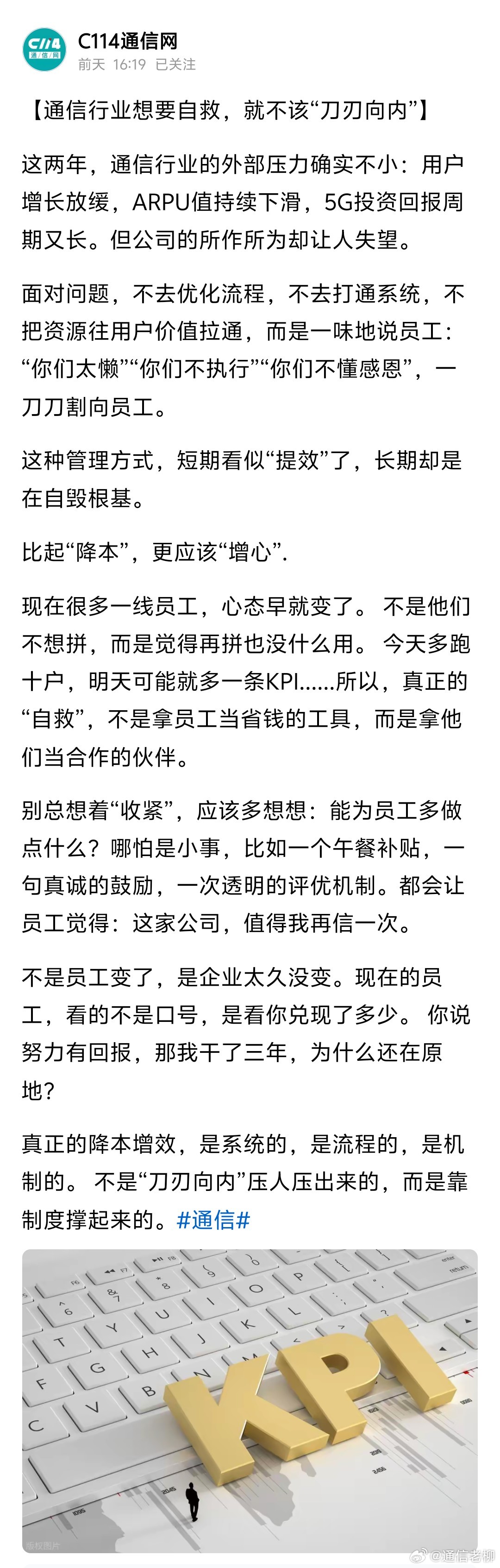 C114
通信网

C114通信网
前天 16:19 已关注

【通信行业想要自救，就不该“刀刃向内”】

这两年，通信行业的外部压力确实不小：用户增长放缓，ARPU值持续下滑，5G投资回报周期又长。但公司的所作所为却让人失望。

面对问题，不去优化流程，不去打通系统，不把资源往用户价值拉通，而是一味地说员工：“你们太懒”“你们不执行”“你们不懂感恩”，一刀刀割向员工。

这种管理方式，短期看似“提效”了，长期却是在自毁根基。

比起“降本”，更应该“增心”.

现在很多一线员工，心态早就变了。 不是他们不想拼，而是觉得再拼也没什么用。 今天多跑十户，明天可能就多一条KPI……所以，真正的“自救”，不是拿员工当省钱的工具，而是拿他们当合作的伙伴。

别总想着“收紧”，应该多想想：能为员工多做点什么？哪怕是小事，比如一个午餐补贴，一句真诚的鼓励，一次透明的评优机制。都会让员工觉得：这家公司，值得我再信一次。

不是员工变了，是企业太久没变。现在的员工，看的不是口号，是看你兑现了多少。 你说努力有回报，那我干了三年，为什么还在原地?

真正的降本增效，是系统的，是流程的，是机制的。 不是“刀刃向内”压人压出来的，而是靠制度撑起来的。#通信#

KPI

版权图片

@通信老柳